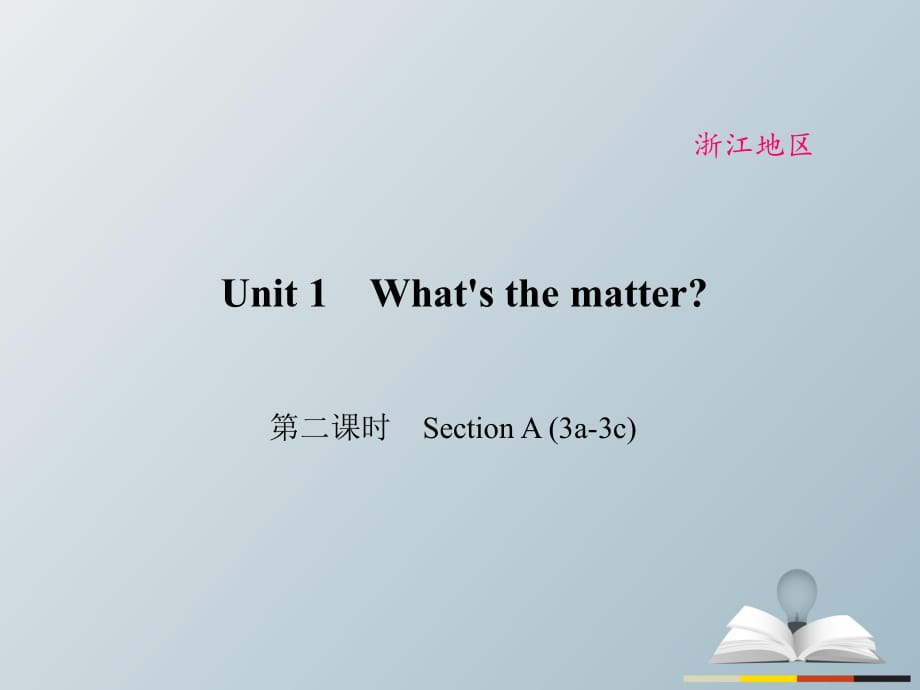 浙江地区

Unit 1 What's the matter?

第二课时 Section A (3a-3c)